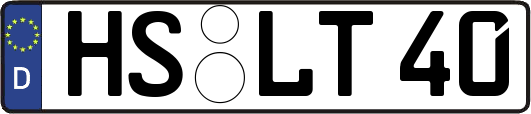 D
HS LT 40